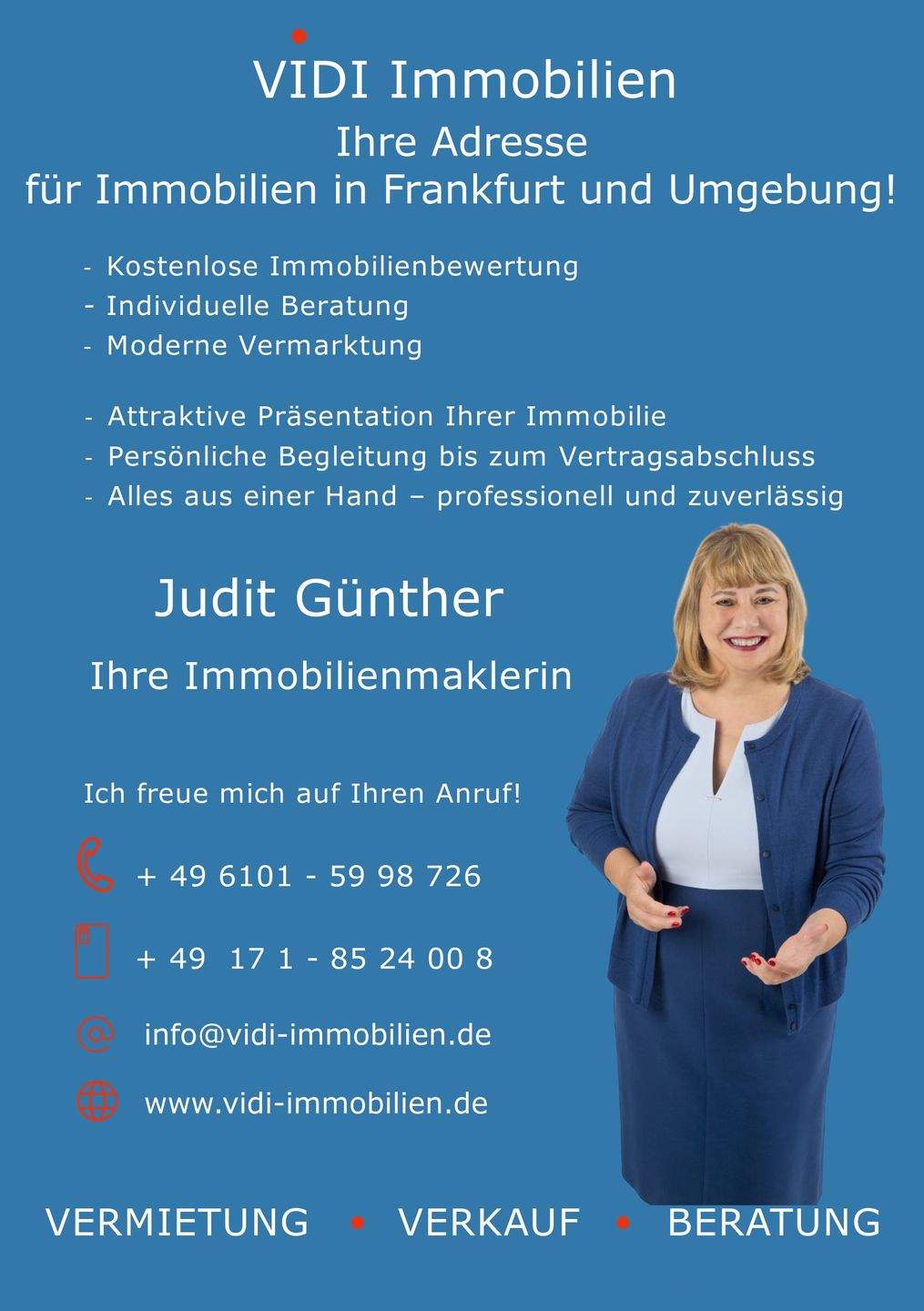 VIDI Immobilien

Ihre Adresse
für Immobilien in Frankfurt und Umgebung!

- Kostenlose Immobilienbewertung
- Individuelle Beratung
- Moderne Vermarktung

- Attraktive Präsentation Ihrer Immobilie
- Persönliche Begleitung bis zum Vertragsabschluss
- Alles aus einer Hand – professionell und zuverlässig

Judit Günther

Ihre Immobilienmaklerin

Ich freue mich auf Ihren Anruf!

+ 49 6101 - 59 98 726

+ 49 17 1 - 85 24 00 8

info@vidi-immobilien.de

www.vidi-immobilien.de

VERMIETUNG • VERKAUF • BERATUNG